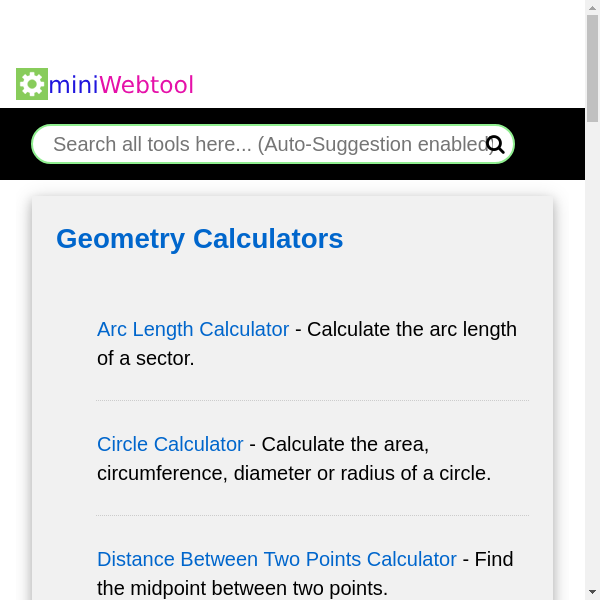 miniWebtool

Search all tools here... (Auto-Suggestion enabled)

Geometry Calculators

Arc Length Calculator - Calculate the arc length of a sector.

Circle Calculator - Calculate the area, circumference, diameter or radius of a circle.

Distance Between Two Points Calculator - Find the midpoint between two points.